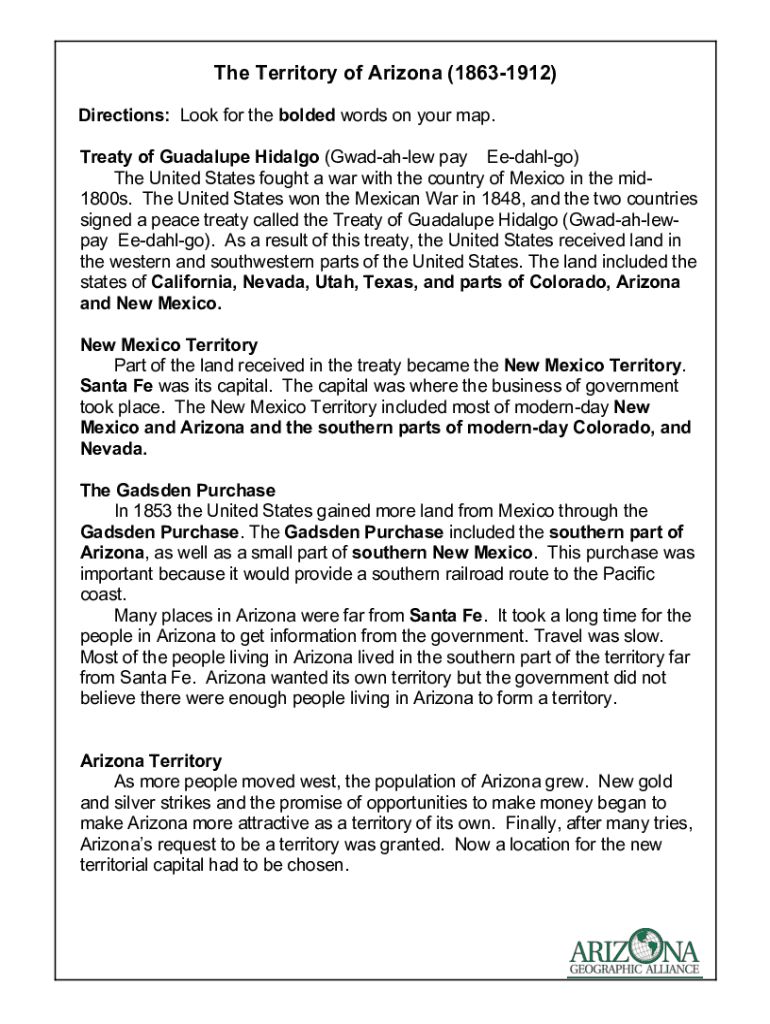 The Territory of Arizona (1863-1912)

Directions: Look for the bolded words on your map.

Treaty of Guadalupe Hidalgo (Gwad-ah-lew pay Ee-dahl-go)
The United States fought a war with the country of Mexico in the mid-1800s. The United States won the Mexican War in 1848, and the two countries signed a peace treaty called the Treaty of Guadalupe Hidalgo (Gwad-ah-lew-pay Ee-dahl-go). As a result of this treaty, the United States received land in the western and southwestern parts of the United States. The land included the states of California, Nevada, Utah, Texas, and parts of Colorado, Arizona and New Mexico.

New Mexico Territory
Part of the land received in the treaty became the New Mexico Territory. Santa Fe was its capital. The capital was where the business of government took place. The New Mexico Territory included most of modern-day New Mexico and Arizona and the southern parts of modern-day Colorado, and Nevada.

The Gadsden Purchase
In 1853 the United States gained more land from Mexico through the Gadsden Purchase. The Gadsden Purchase included the southern part of Arizona, as well as a small part of southern New Mexico. This purchase was important because it would provide a southern railroad route to the Pacific coast.
Many places in Arizona were far from Santa Fe. It took a long time for the people in Arizona to get information from the government. Travel was slow. Most of the people living in Arizona lived in the southern part of the territory far from Santa Fe. Arizona wanted its own territory but the government did not believe there were enough people living in Arizona to form a territory.

Arizona Territory
As more people moved west, the population of Arizona grew. New gold and silver strikes and the promise of opportunities to make money began to make Arizona more attractive as a territory of its own. Finally, after many tries, Arizona's request to be a territory was granted. Now a location for the new territorial capital had to be chosen.

ARIZONA
GEOGRAPHIC ALLIANCE